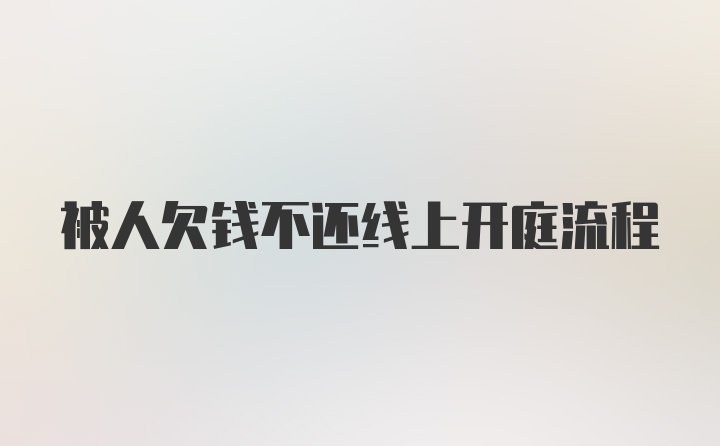 被人欠钱不还线上开庭流程